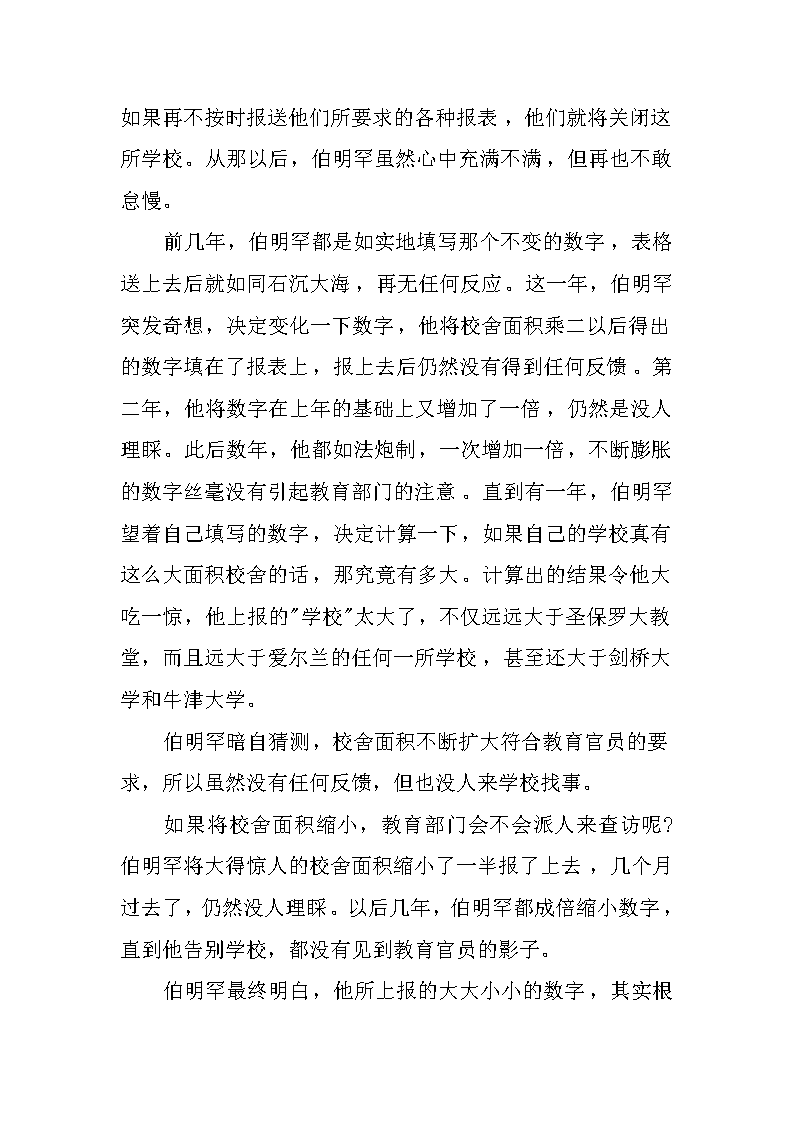 如果再不按时报送他们所要求的各种报表，他们就将关闭这所学校。从那以后，伯明罕虽然心中充满不满，但再也不敢怠慢。

前几年，伯明罕都是如实地填写那个不变的数字，表格送上去后就如同石沉大海，再无任何反应。这一年，伯明罕突发奇想，决定变化一下数字，他将校舍面积乘二以后得出的数字填在了报表上，报上去后仍然没有得到任何反馈。第二年，他将数字在上年的基础上又增加了一倍，仍然是没人理睬。此后数年，他都如法炮制，一次增加一倍，不断膨胀的数字丝毫没有引起教育部门的注意。直到有一年，伯明罕望着自己填写的数字，决定计算一下，如果自己的学校真有这么大面积校舍的话，那究竟有多大。计算出的结果令他大吃一惊，他上报的“学校”太大了，不仅远远大于圣保罗大教堂，而且远大于爱尔兰的任何一所学校，甚至还大于剑桥大学和牛津大学。

伯明罕暗自猜测，校舍面积不断扩大符合教育官员的要求，所以虽然没有任何反馈，但也没人来学校找事。

如果将校舍面积缩小，教育部门会不会派人来查访呢?伯明罕将大得惊人的校舍面积缩小了一半报了上去，几个月过去了，仍然没人理睬。以后几年，伯明罕都成倍缩小数字，直到他告别学校，都没有见到教育官员的影子。

伯明罕最终明白，他所上报的大大小小的数字，其实根